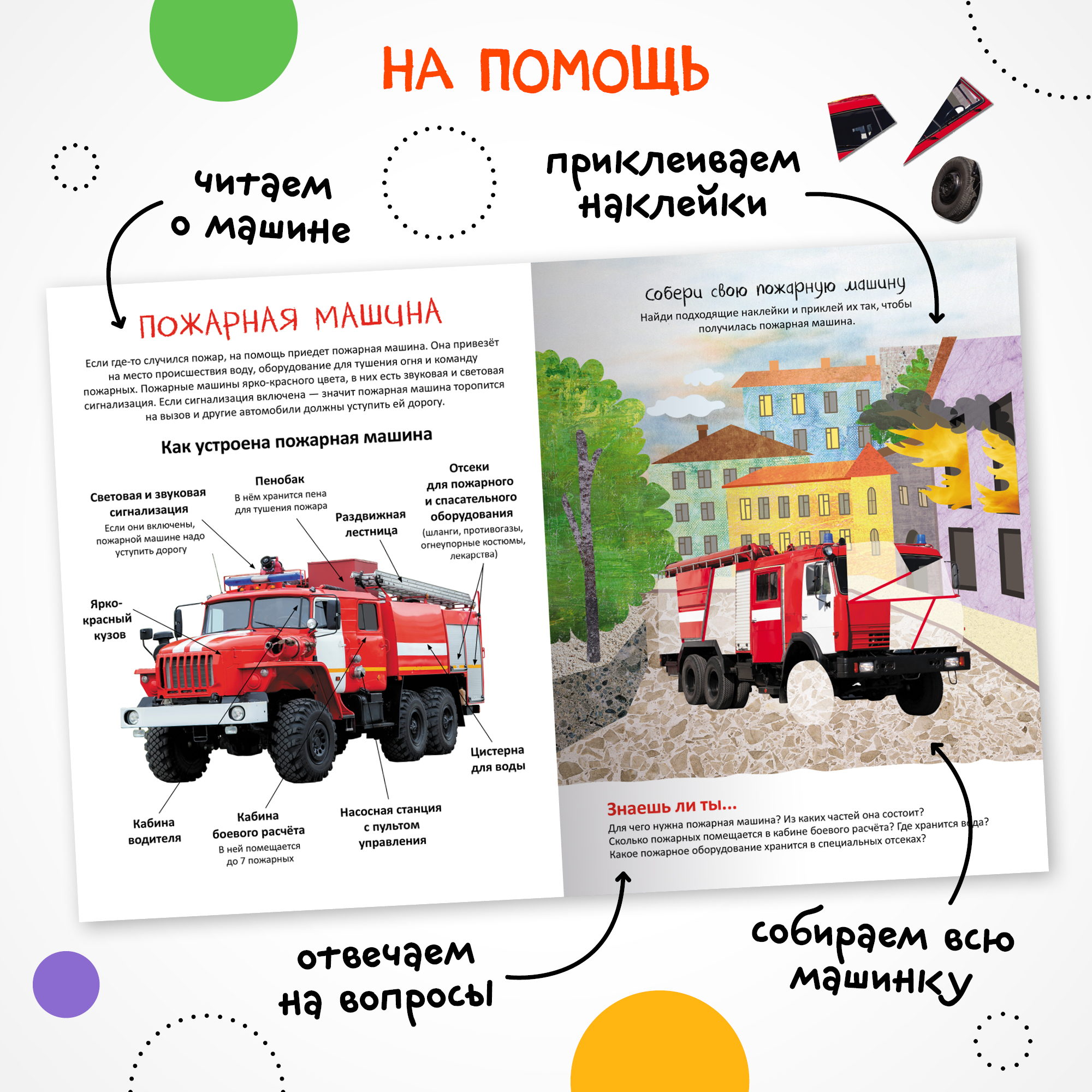 НА ПОМОЩЬ

читаем о машине

приклеиваем наклейки

ПОЖАРНАЯ МАШИНА

Если где-то случился пожар, на помощь приедет пожарная машина. Она привезёт на место происшествия воду, оборудование для тушения огня и команду пожарных. Пожарные машины ярко-красного цвета, в них есть звуковая и световая сигнализация. Если сигнализация включена — значит пожарная машина торопится на вызов и другие автомобили должны уступить ей дорогу.

Как устроена пожарная машина

Световая и звуковая сигнализация
Если они включены, пожарной машине надо уступить дорогу

Пенобак
В нём хранится пена для тушения пожара

Раздвижная лестница

Отсеки для пожарного и спасательного оборудования
(шланги, противогазы, огнеупорные костюмы, лекарства)

Ярко-красный кузов

Цистерна для воды

Кабина водителя

Кабина боевого расчёта
В ней помещается до 7 пожарных

Насосная станция с пультом управления

Собери свою пожарную машину
Найди подходящие наклейки и приклей их так, чтобы получилась пожарная машина.

Знаешь ли ты...
Для чего нужна пожарная машина? Из каких частей она состоит? Сколько пожарных помещается в кабине боевого расчёта? Где хранится вода? Какое пожарное оборудование хранится в специальных отсеках?

отвечаем на вопросы

собираем всю машинку